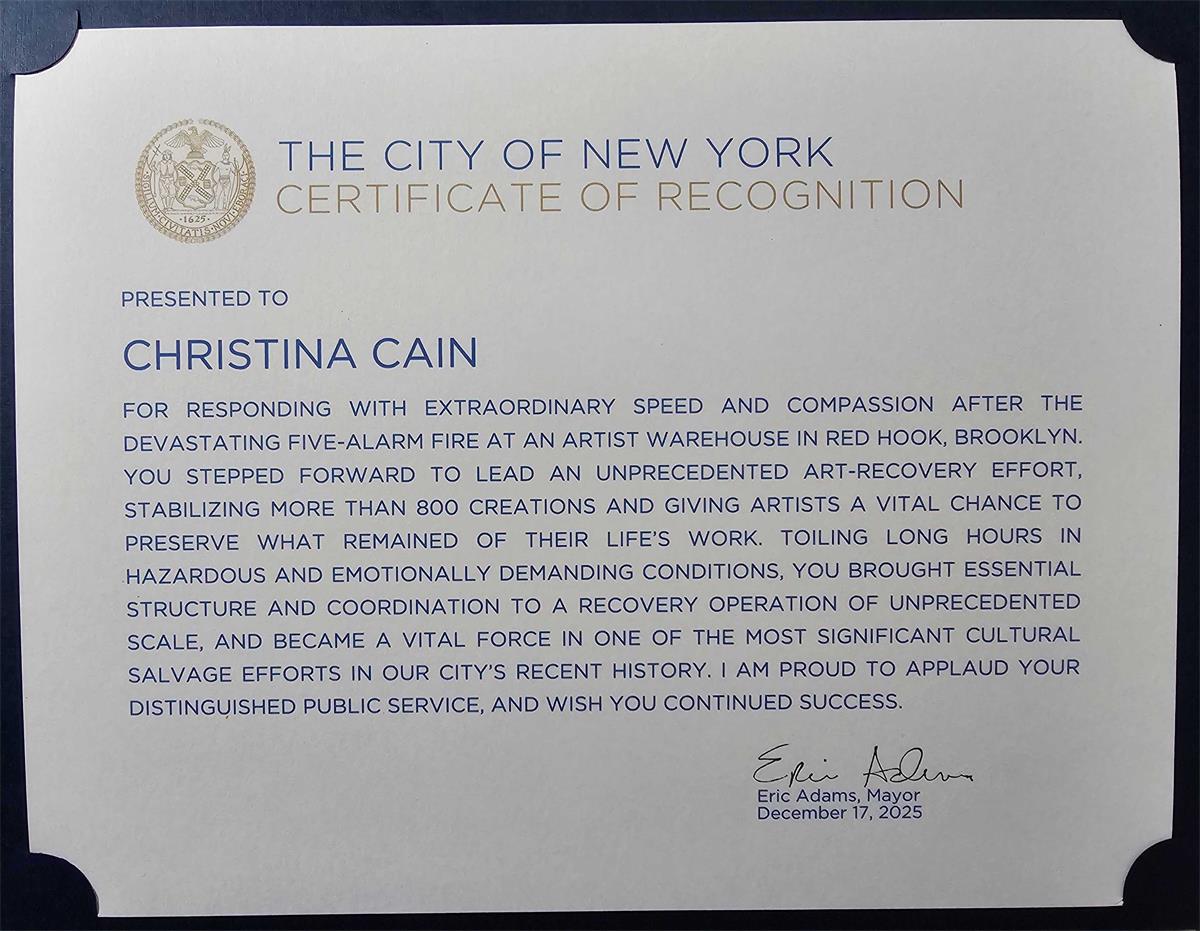 THE CITY OF NEW YORK
CERTIFICATE OF RECOGNITION

PRESENTED TO

CHRISTINA CAIN

FOR RESPONDING WITH EXTRAORDINARY SPEED AND COMPASSION AFTER THE DEVASTATING FIVE-ALARM FIRE AT AN ARTIST WAREHOUSE IN RED HOOK, BROOKLYN. YOU STEPPED FORWARD TO LEAD AN UNPRECEDENTED ART-RECOVERY EFFORT, STABILIZING MORE THAN 800 CREATIONS AND GIVING ARTISTS A VITAL CHANCE TO PRESERVE WHAT REMAINED OF THEIR LIFE'S WORK. TOILING LONG HOURS IN HAZARDOUS AND EMOTIONALLY DEMANDING CONDITIONS, YOU BROUGHT ESSENTIAL STRUCTURE AND COORDINATION TO A RECOVERY OPERATION OF UNPRECEDENTED SCALE, AND BECAME A VITAL FORCE IN ONE OF THE MOST SIGNIFICANT CULTURAL SALVAGE EFFORTS IN OUR CITY'S RECENT HISTORY. I AM PROUD TO APPLAUD YOUR DISTINGUISHED PUBLIC SERVICE, AND WISH YOU CONTINUED SUCCESS.

Eric Adams
Eric Adams, Mayor
December 17, 2025